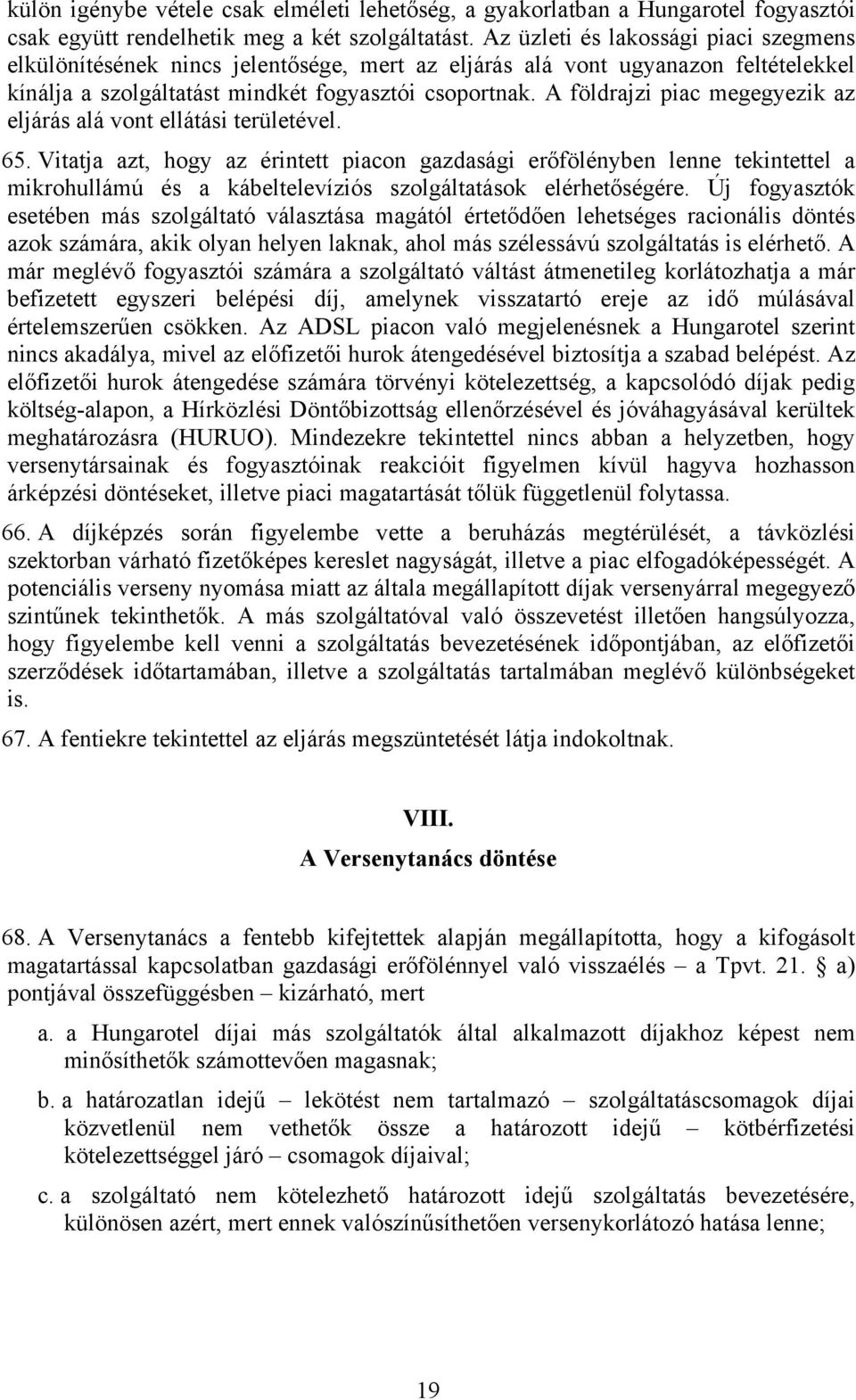 külön igénybe vétele csak elméleti lehetőség, a gyakorlatban a Hungarotel fogyasztói csak együtt rendelhetik meg a két szolgáltatást. Az üzleti és lakossági piaci szegmens elkülönítésének nincs jelentősége, mert az eljárás alá vont ugyanazon feltételekkel kínálja a szolgáltatást mindkét fogyasztói csoportnak. A földrajzi piac megegyezik az eljárás alá vont ellátási területével.

65. Vitatja azt, hogy az érintett piacon gazdasági erőfölényben lenne tekintettel a mikrohullámú és a kábeltelevíziós szolgáltatások elérhetőségére. Új fogyasztók esetében más szolgáltató választása magától értetődően lehetséges racionális döntés azok számára, akik olyan helyen laknak, ahol más szélessávú szolgáltatás is elérhető. A már meglévő fogyasztói számára a szolgáltató váltást átmenetileg korlátozhatja a már befizetett egyszeri belépési díj, amelynek visszatartó ereje az idő múlásával értelemszerűen csökken. Az ADSL piacon való megjelenésnek a Hungarotel szerint nincs akadálya, mivel az előfizetői hurok átengedésével biztosítja a szabad belépést. Az előfizetői hurok átengedése számára törvényi kötelezettség, a kapcsolódó díjak pedig költség-alapon, a Hírközlési Döntőbizottság ellenőrzésével és jóváhagyásával kerültek meghatározásra (HURUO). Mindezekre tekintettel nincs abban a helyzetben, hogy versenytársainak és fogyasztóinak reakcióit figyelmen kívül hagyva hozhasson árképzési döntéseket, illetve piaci magatartását tőlük függetlenül folytassa.

66. A díjképzés során figyelembe vette a beruházás megtérülését, a távközlési szektorban várható fizetőképes kereslet nagyságát, illetve a piac elfogadóképességét. A potenciális verseny nyomása miatt az általa megállapított díjak versenyárral megegyező szintűnek tekinthetők. A más szolgáltatóval való összevetést illetően hangsúlyozza, hogy figyelembe kell venni a szolgáltatás bevezetésének időpontjában, az előfizetői szerződések időtartamában, illetve a szolgáltatás tartalmában meglévő különbségeket is.

67. A fentiekre tekintettel az eljárás megszüntetését látja indokoltnak.

VIII.
A Versenytanács döntése

68. A Versenytanács a fentebb kifejtettek alapján megállapította, hogy a kifogásolt magatartással kapcsolatban gazdasági erőfölénnyel való visszaélés – a Tpvt. 21. § a) pontjával összefüggésben – kizárható, mert

a. a Hungarotel díjai más szolgáltatók által alkalmazott díjakhoz képest nem minősíthetők számottevően magasnak;

b. a határozatlan idejű – lekötést nem tartalmazó – szolgáltatáscsomagok díjai közvetlenül nem vethetők össze a határozott idejű – kötbérfizetési kötelezettséggel járó – csomagok díjaival;

c. a szolgáltató nem kötelezhető határozott idejű szolgáltatás bevezetésére, különösen azért, mert ennek valószínűsíthetően versenykorlátozó hatása lenne;

19